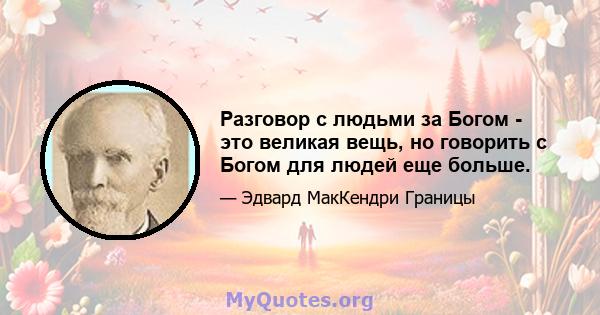 Разговор с людьми за Богом - это великая вещь, но говорить с Богом для людей еще больше.

— Эдвард МакКендри Границы

MyQuotes.org